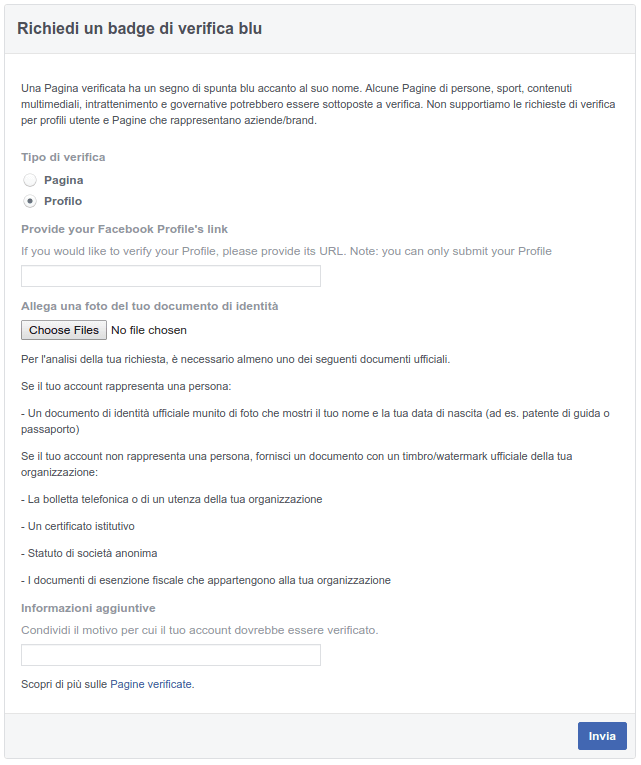 Richiedi un badge di verifica blu

Una Pagina verificata ha un segno di spunta blu accanto al suo nome. Alcune Pagine di persone, sport, contenuti multimediali, intrattenimento e governative potrebbero essere sottoposte a verifica. Non supportiamo le richieste di verifica per profili utente e Pagine che rappresentano aziende/brand.

Tipo di verifica

Pagina

Profilo

Provide your Facebook Profile's link

If you would like to verify your Profile, please provide its URL. Note: you can only submit your Profile

Allega una foto del tuo documento di identità

Choose Files No file chosen

Per l'analisi della tua richiesta, è necessario almeno uno dei seguenti documenti ufficiali.

Se il tuo account rappresenta una persona:

- Un documento di identità ufficiale munito di foto che mostri il tuo nome e la tua data di nascita (ad es. patente di guida o passaporto)

Se il tuo account non rappresenta una persona, fornisci un documento con un timbro/watermark ufficiale della tua organizzazione:

- La bolletta telefonica o di un utenza della tua organizzazione

- Un certificato istitutivo

- Statuto di società anonima

- I documenti di esenzione fiscale che appartengono alla tua organizzazione

Informazioni aggiuntive

Condividi il motivo per cui il tuo account dovrebbe essere verificato.

Scopri di più sulle Pagine verificate.

Invia